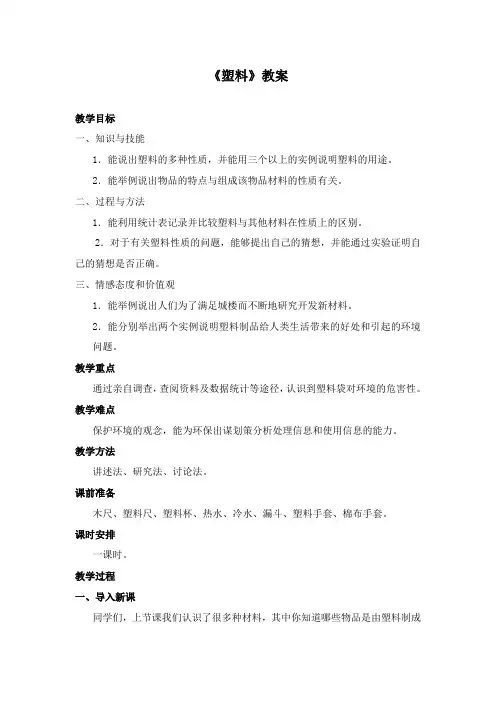 《塑料》教案

教学目标

一、知识与技能

1．能说出塑料的多种性质，并能用三个以上的实例说明塑料的用途。

2．能举例说出物品的特点与组成该物品材料的性质有关。

二、过程与方法

1．能利用统计表记录并比较塑料与其他材料在性质上的区别。

2．对于有关塑料性质的问题，能够提出自己的猜想，并能通过实验证明自己的猜想是否正确。

三、情感态度和价值观

1．能举例说出人们为了满足城楼而不断地研究开发新材料。

2．能分别举出两个实例说明塑料制品给人类生活带来的好处和引起的环境问题。

教学重点

通过亲自调查，查阅资料及数据统计等途径，认识到塑料袋对环境的危害性。

教学难点

保护环境的观念，能为环保出谋划策分析处理信息和使用信息的能力。

教学方法

讲述法、研究法、讨论法。

课前准备

木尺、塑料尺、塑料杯、热水、冷水、漏斗、塑料手套、棉布手套。

课时安排

一课时。

教学过程

一、导入新课

同学们，上节课我们认识了很多种材料，其中你知道哪些物品是由塑料制成